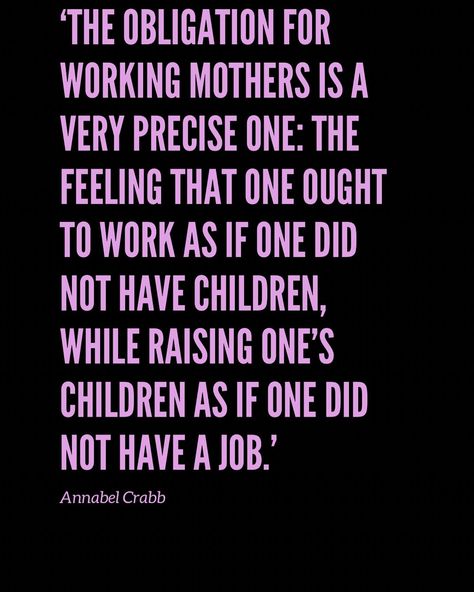 ‘THE OBLIGATION FOR WORKING MOTHERS IS A VERY PRECISE ONE: THE FEELING THAT ONE OUGHT TO WORK AS IF ONE DID NOT HAVE CHILDREN, WHILE RAISING ONE’S CHILDREN AS IF ONE DID NOT HAVE A JOB.’

Annabel Crabb